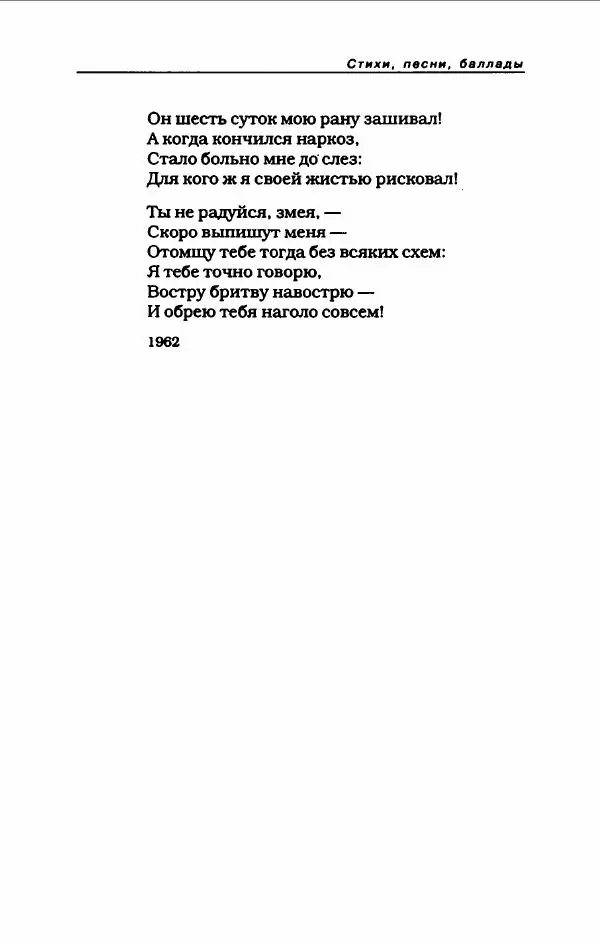 Стихи, песни, баллады

Он шесть суток мою рану зашивал!
А когда кончился наркоз,
Стало больно мне до слез:
Для кого ж я своей жистью рисковал!

Ты не радуйся, змея, —
Скоро выпишут меня —
Отомщу тебе тогда без всяких схем:
Я тебе точно говорю,
Востру бритву навострю —
И обрею тебя наголо совсем!

1962